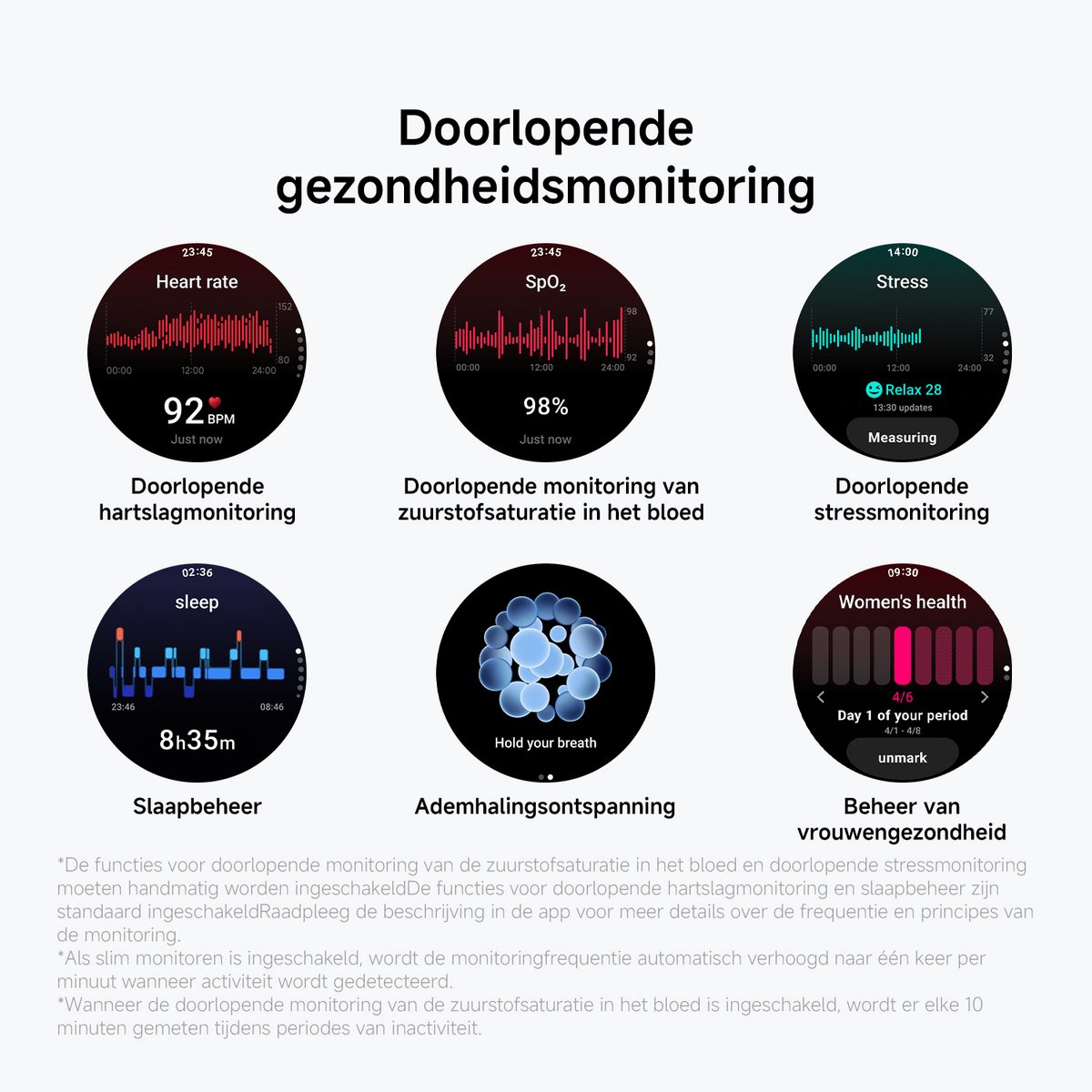 Doorlopende gezondheidsmonitoring

23:45
Heart rate
152
80
00:00 12:00 24:00
92 BPM
Just now

Doorlopende hartslagmonitoring

23:45
$SpO_2$
98
92
00:00 12:00 24:00
98%
Just now

Doorlopende monitoring van zuurstofsaturatie in het bloed

14:00
Stress
77
32
00:00 12:00 24:00
Relax 28
13:30 updates
Measuring

Doorlopende stressmonitoring

02:36
sleep
23:46 08:46
8h35m

Slaapbeheer

Hold your breath

Ademhalingsontspanning

09:30
Women's health
4/6
Day 1 of your period
4/1 - 4/8
unmark

Beheer van vrouwengezondheid

*De functies voor doorlopende monitoring van de zuurstofsaturatie in het bloed en doorlopende stressmonitoring moeten handmatig worden ingeschakeldDe functies voor doorlopende hartslagmonitoring en slaapbeheer zijn standaard ingeschakeldRaadpleeg de beschrijving in de app voor meer details over de frequentie en principes van de monitoring.
*Als slim monitoren is ingeschakeld, wordt de monitoringfrequentie automatisch verhoogd naar één keer per minuut wanneer activiteit wordt gedetecteerd.
*Wanneer de doorlopende monitoring van de zuurstofsaturatie in het bloed is ingeschakeld, wordt er elke 10 minuten gemeten tijdens periodes van inactiviteit.